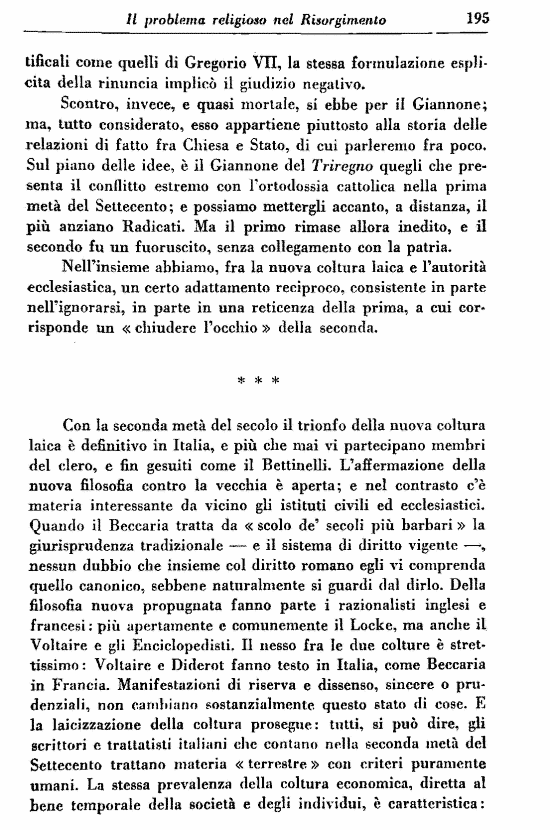 Il problema religioso nel Risorgimento 195

tificali come quelli di Gregorio VII, la stessa formulazione esplicita della rinuncia implicò il giudizio negativo.

Scontro, invece, e quasi mortale, si ebbe per il Giannone; ma, tutto considerato, esso appartiene piuttosto alla storia delle relazioni di fatto fra Chiesa e Stato, di cui parleremo fra poco. Sul piano delle idee, è il Giannone del Triregno quegli che presenta il conflitto estremo con l'ortodossia cattolica nella prima metà del Settecento; e possiamo mettergli accanto, a distanza, il più anziano Radicati. Ma il primo rimase allora inedito, e il secondo fu un fuoruscito, senza collegamento con la patria.

Nell'insieme abbiamo, fra la nuova coltura laica e l'autorità ecclesiastica, un certo adattamento reciproco, consistente in parte nell'ignorarsi, in parte in una reticenza della prima, a cui corrisponde un « chiudere l'occhio » della seconda.

* * *

Con la seconda metà del secolo il trionfo della nuova coltura laica è definitivo in Italia, e più che mai vi partecipano membri del clero, e fin gesuiti come il Bettinelli. L'affermazione della nuova filosofia contro la vecchia è aperta; e nel contrasto c'è materia interessante da vicino gli istituti civili ed ecclesiastici. Quando il Beccaria tratta da « scolo de' secoli più barbari » la giurisprudenza tradizionale — e il sistema di diritto vigente —, nessun dubbio che insieme col diritto romano egli vi comprenda quello canonico, sebbene naturalmente si guardi dal dirlo. Della filosofia nuova propugnata fanno parte i razionalisti inglesi e francesi: più apertamente e comunemente il Locke, ma anche il Voltaire e gli Enciclopedisti. Il nesso fra le due colture è strettissimo: Voltaire e Diderot fanno testo in Italia, come Beccaria in Francia. Manifestazioni di riserva e dissenso, sincere o prudenziali, non cambiano sostanzialmente questo stato di cose. E la laicizzazione della coltura prosegue: tutti, si può dire, gli scrittori e trattatisti italiani che contano nella seconda metà del Settecento trattano materia « terrestre » con criteri puramente umani. La stessa prevalenza della coltura economica, diretta al bene temporale della società e degli individui, è caratteristica: